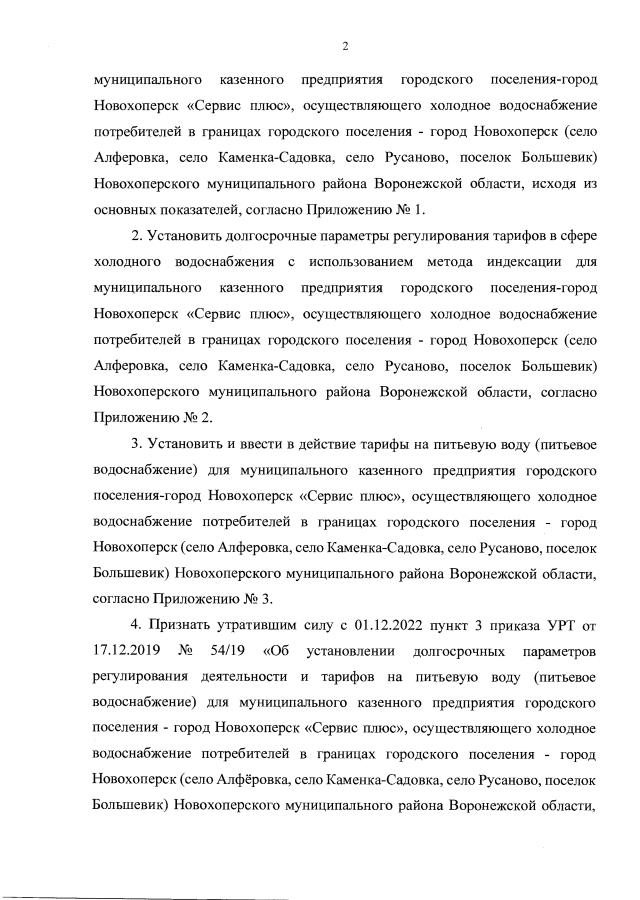 2

муниципального казенного предприятия городского поселения-город Новохоперск «Сервис плюс», осуществляющего холодное водоснабжение потребителей в границах городского поселения - город Новохоперск (село Алферовка, село Каменка-Садовка, село Русаново, поселок Большевик) Новохоперского муниципального района Воронежской области, исходя из основных показателей, согласно Приложению № 1.

2. Установить долгосрочные параметры регулирования тарифов в сфере холодного водоснабжения с использованием метода индексации для муниципального казенного предприятия городского поселения-город Новохоперск «Сервис плюс», осуществляющего холодное водоснабжение потребителей в границах городского поселения - город Новохоперск (село Алферовка, село Каменка-Садовка, село Русаново, поселок Большевик) Новохоперского муниципального района Воронежской области, согласно Приложению № 2.

3. Установить и ввести в действие тарифы на питьевую воду (питьевое водоснабжение) для муниципального казенного предприятия городского поселения-город Новохоперск «Сервис плюс», осуществляющего холодное водоснабжение потребителей в границах городского поселения - город Новохоперск (село Алферовка, село Каменка-Садовка, село Русаново, поселок Большевик) Новохоперского муниципального района Воронежской области, согласно Приложению № 3.

4. Признать утратившим силу с 01.12.2022 пункт 3 приказа УРТ от 17.12.2019 № 54/19 «Об установлении долгосрочных параметров регулирования деятельности и тарифов на питьевую воду (питьевое водоснабжение) для муниципального казенного предприятия городского поселения - город Новохоперск «Сервис плюс», осуществляющего холодное водоснабжение потребителей в границах городского поселения - город Новохоперск (село Алфёровка, село Каменка-Садовка, село Русаново, поселок Большевик) Новохоперского муниципального района Воронежской области,